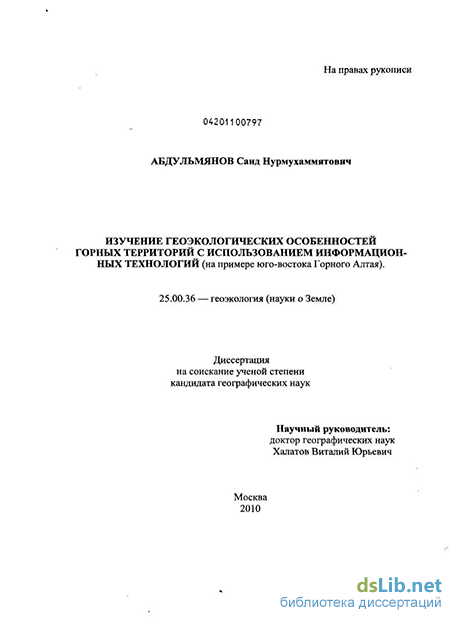 На правах рукописи

04201100797

АБДУЛЬМЯНОВ Саид Нурмухаммятович

ИЗУЧЕНИЕ ГЕОЭКОЛОГИЧЕСКИХ ОСОБЕННОСТЕЙ ГОРНЫХ ТЕРРИТОРИЙ С ИСПОЛЬЗОВАНИЕМ ИНФОРМАЦИОННЫХ ТЕХНОЛОГИЙ (на примере юго-востока Горного Алтая).

25.00.36 — геоэкология (науки о Земле)

Диссертация
на соискание ученой степени
кандидата географических наук

Научный руководитель:
доктор географических наук
Халатов Виталий Юрьевич

Москва
2010

dsLib.net
библиотека диссертаций